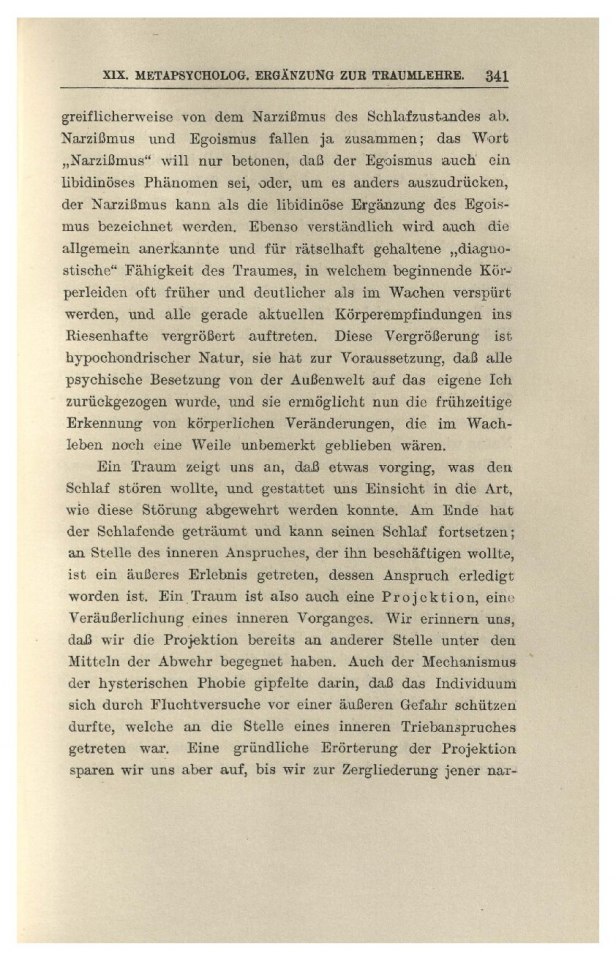 XIX. METAPSYCHOLOG. ERGÄNZUNG ZUR TRAUMLEHRE. 341

greiflicherweise von dem Narzißmus des Schlafzustandes ab. Narzißmus und Egoismus fallen ja zusammen; das Wort „Narzißmus“ will nur betonen, daß der Egoismus auch ein libidinöses Phänomen sei, oder, um es anders auszudrücken, der Narzißmus kann als die libidinöse Ergänzung des Egoismus bezeichnet werden. Ebenso verständlich wird auch die allgemein anerkannte und für rätselhaft gehaltene „diagnostische“ Fähigkeit des Traumes, in welchem beginnende Körperleiden oft früher und deutlicher als im Wachen verspürt werden, und alle gerade aktuellen Körperempfindungen ins Riesenhafte vergrößert auftreten. Diese Vergrößerung ist hypochondrischer Natur, sie hat zur Voraussetzung, daß alle psychische Besetzung von der Außenwelt auf das eigene Ich zurückgezogen wurde, und sie ermöglicht nun die frühzeitige Erkennung von körperlichen Veränderungen, die im Wachleben noch eine Weile unbemerkt geblieben wären.

Ein Traum zeigt uns an, daß etwas vorging, was den Schlaf stören wollte, und gestattet uns Einsicht in die Art, wie diese Störung abgewehrt werden konnte. Am Ende hat der Schlafende geträumt und kann seinen Schlaf fortsetzen; an Stelle des inneren Anspruches, der ihn beschäftigen wollte, ist ein äußeres Erlebnis getreten, dessen Anspruch erledigt worden ist. Ein Traum ist also auch eine Projektion, eine Veräußerlichung eines inneren Vorganges. Wir erinnern uns, daß wir die Projektion bereits an anderer Stelle unter den Mitteln der Abwehr begegnet haben. Auch der Mechanismus der hysterischen Phobie gipfelte darin, daß das Individuum sich durch Fluchtversuche vor einer äußeren Gefahr schützen durfte, welche an die Stelle eines inneren Triebanspruches getreten war. Eine gründliche Erörterung der Projektion sparen wir uns aber auf, bis wir zur Zergliederung jener nar-